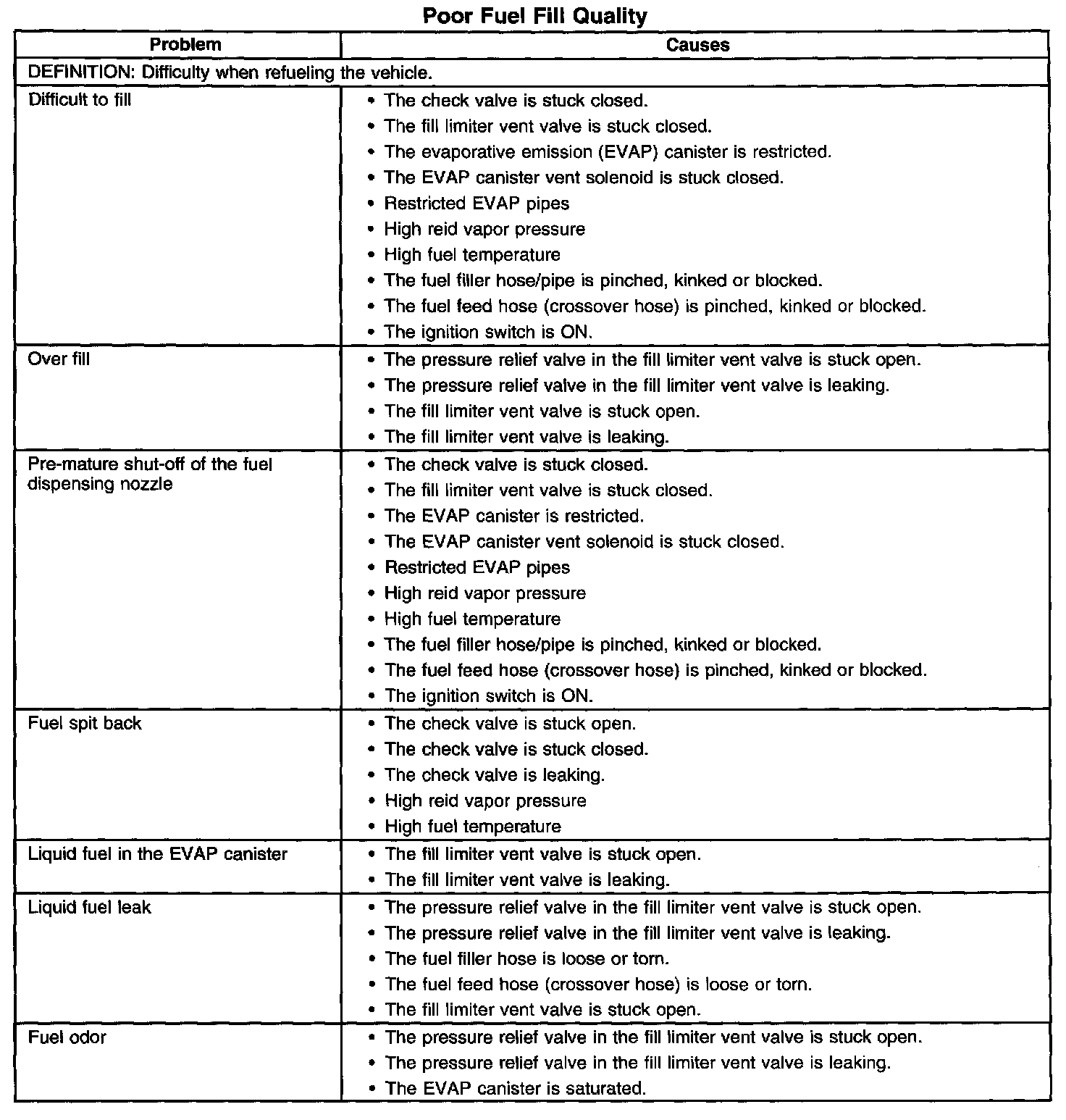 Poor Fuel Fill Quality

| Problem | Causes |
|---|---|
| DEFINITION: Difficulty when refueling the vehicle. | |
| Difficult to fill | • The check valve is stuck closed. • The fill limiter vent valve is stuck closed. • The evaporative emission (EVAP) canister is restricted. • The EVAP canister vent solenoid is stuck closed. • Restricted EVAP pipes • High reid vapor pressure • High fuel temperature • The fuel filler hose/pipe is pinched, kinked or blocked. • The fuel feed hose (crossover hose) is pinched, kinked or blocked. • The ignition switch is ON. |
| Over fill | • The pressure relief valve in the fill limiter vent valve is stuck open. • The pressure relief valve in the fill limiter vent valve is leaking. • The fill limiter vent valve is stuck open. • The fill limiter vent valve is leaking. |
| Pre-mature shut-off of the fuel dispensing nozzle | • The check valve is stuck closed. • The fill limiter vent valve is stuck closed. • The EVAP canister is restricted. • The EVAP canister vent solenoid is stuck closed. • Restricted EVAP pipes • High reid vapor pressure • High fuel temperature • The fuel filler hose/pipe is pinched, kinked or blocked. • The fuel feed hose (crossover hose) is pinched, kinked or blocked. • The ignition switch is ON. |
| Fuel spit back | • The check valve is stuck open. • The check valve is stuck closed. • The check valve is leaking. • High reid vapor pressure • High fuel temperature |
| Liquid fuel in the EVAP canister | • The fill limiter vent valve is stuck open. • The fill limiter vent valve is leaking. |
| Liquid fuel leak | • The pressure relief valve in the fill limiter vent valve is stuck open. • The pressure relief valve in the fill limiter vent valve is leaking. • The fuel filler hose is loose or torn. • The fuel feed hose (crossover hose) is loose or torn. • The fill limiter vent valve is stuck open. |
| Fuel odor | • The pressure relief valve in the fill limiter vent valve is stuck open. • The pressure relief valve in the fill limiter vent valve is leaking. • The EVAP canister is saturated. |